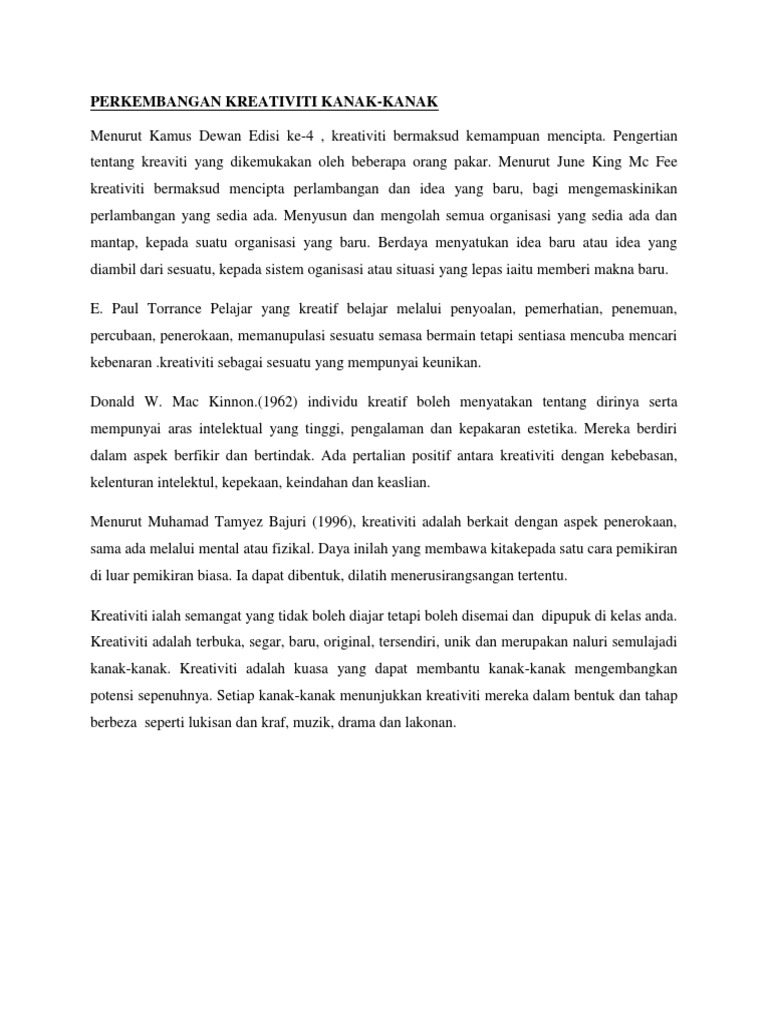 PERKEMBANGAN KREATIVITI KANAK-KANAK

Menurut Kamus Dewan Edisi ke-4 , kreativiti bermaksud kemampuan mencipta. Pengertian tentang kreaviti yang dikemukakan oleh beberapa orang pakar. Menurut June King Mc Fee kreativiti bermaksud mencipta perlambangan dan idea yang baru, bagi mengemaskinikan perlambangan yang sedia ada. Menyusun dan mengolah semua organisasi yang sedia ada dan mantap, kepada suatu organisasi yang baru. Berdaya menyatukan idea baru atau idea yang diambil dari sesuatu, kepada sistem oganisasi atau situasi yang lepas iaitu memberi makna baru.

E. Paul Torrance Pelajar yang kreatif belajar melalui penyoalan, pemerhatian, penemuan, percubaan, penerokaan, memanupulasi sesuatu semasa bermain tetapi sentiasa mencuba mencari kebenaran .kreativiti sebagai sesuatu yang mempunyai keunikan.

Donald W. Mac Kinnon.(1962) individu kreatif boleh menyatakan tentang dirinya serta mempunyai aras intelektual yang tinggi, pengalaman dan kepakaran estetika. Mereka berdiri dalam aspek berfikir dan bertindak. Ada pertalian positif antara kreativiti dengan kebebasan, kelenturan intelektul, kepekaan, keindahan dan keaslian.

Menurut Muhamad Tamyez Bajuri (1996), kreativiti adalah berkait dengan aspek penerokaan, sama ada melalui mental atau fizikal. Daya inilah yang membawa kitakepada satu cara pemikiran di luar pemikiran biasa. Ia dapat dibentuk, dilatih menerusirangsangan tertentu.

Kreativiti ialah semangat yang tidak boleh diajar tetapi boleh disemai dan dipupuk di kelas anda. Kreativiti adalah terbuka, segar, baru, original, tersendiri, unik dan merupakan naluri semulajadi kanak-kanak. Kreativiti adalah kuasa yang dapat membantu kanak-kanak mengembangkan potensi sepenuhnya. Setiap kanak-kanak menunjukkan kreativiti mereka dalam bentuk dan tahap berbeza seperti lukisan dan kraf, muzik, drama dan lakonan.